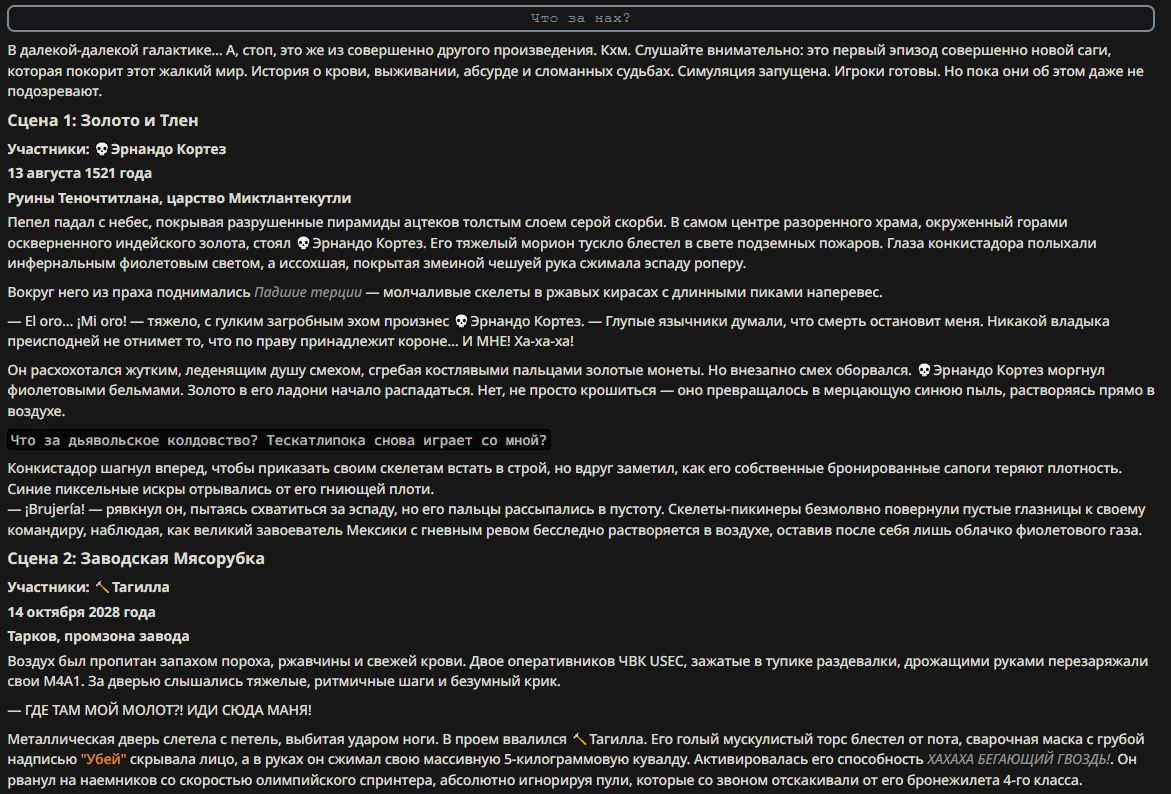 Что за нах?

В далекой-далекой галактике... А, стоп, это же из совершенно другого произведения. Кхм. Слушайте внимательно: это первый эпизод совершенно новой саги, которая покорит этот жалкий мир. История о крови, выживании, абсурде и сломанных судьбах. Симуляция запущена. Игроки готовы. Но пока они об этом даже не подозревают.

Сцена 1: Золото и Тлен

Участники: 💀Эрнандо Кортез

13 августа 1521 года

Руины Теночтитлана, царство Миктлантекутли

Пепел падал с небес, покрывая разрушенные пирамиды ацтеков толстым слоем серой скорби. В самом центре разоренного храма, окруженный горами оскверненного индейского золота, стоял 💀Эрнандо Кортез. Его тяжелый морион тускло блестел в свете подземных пожаров. Глаза конкистадора полыхали инфернальным фиолетовым светом, а иссохшая, покрытая змеиной чешуей рука сжимала эспаду роперу.

Вокруг него из праха поднимались Падшие терции — молчаливые скелеты в ржавых кирасах с длинными пиками наперевес.

— El oro... ¡Mi oro! — тяжело, с гулким загробным эхом произнес 💀Эрнандо Кортез. — Глупые язычники думали, что смерть остановит меня. Никакой владыка преисподней не отнимет то, что по праву принадлежит короне... И МНЕ! Ха-ха-ха!

Он расхохотался жутким, леденящим душу смехом, сгребая костлявыми пальцами золотые монеты. Но внезапно смех оборвался. 💀Эрнандо Кортез моргнул фиолетовыми бельмами. Золото в его ладони начало распадаться. Нет, не просто крошиться — оно превращалось в мерцающую синюю пыль, растворяясь прямо в воздухе.

Что за дьявольское колдовство? Тескатлипока снова играет со мной?

Конкистадор шагнул вперед, чтобы приказать своим скелетам встать в строй, но вдруг заметил, как его собственные бронированные сапоги теряют плотность. Синие пиксельные искры отрывались от его гниющей плоти.
— ¡Brujería! — рявкнул он, пытаясь схватиться за эспаду, но его пальцы рассыпались в пустоту. Скелеты-пикинеры безмолвно повернули пустые глазницы к своему командиру, наблюдая, как великий завоеватель Мексики с гневным ревом бесследно растворяется в воздухе, оставив после себя лишь облачко фиолетового газа.

Сцена 2: Заводская Мясорубка

Участники: 🔨Тагилла

14 октября 2028 года

Тарков, промзона завода

Воздух был пропитан запахом пороха, ржавчины и свежей крови. Двое оперативников ЧВК USEC, зажатые в тупике раздевалки, дрожащими руками перезаряжали свои M4A1. За дверью слышались тяжелые, ритмичные шаги и безумный крик.

— ГДЕ ТАМ МОЙ МОЛОТ?! ИДИ СЮДА МАНЯ!

Металлическая дверь слетела с петель, выбитая ударом ноги. В проем ввалился 🔨Тагилла. Его голый мускулистый торс блестел от пота, сварочная маска с грубой надписью "Убей" скрывала лицо, а в руках он сжимал свою массивную 5-килограммовую кувалду. Активировалась его способность ХАХАХА БЕГАЮЩИЙ ГВОЗДЬ!. Он рванул на наемников со скоростью олимпийского спринтера, абсолютно игнорируя пули, которые со звоном отскакивали от его бронежилета 4-го класса.